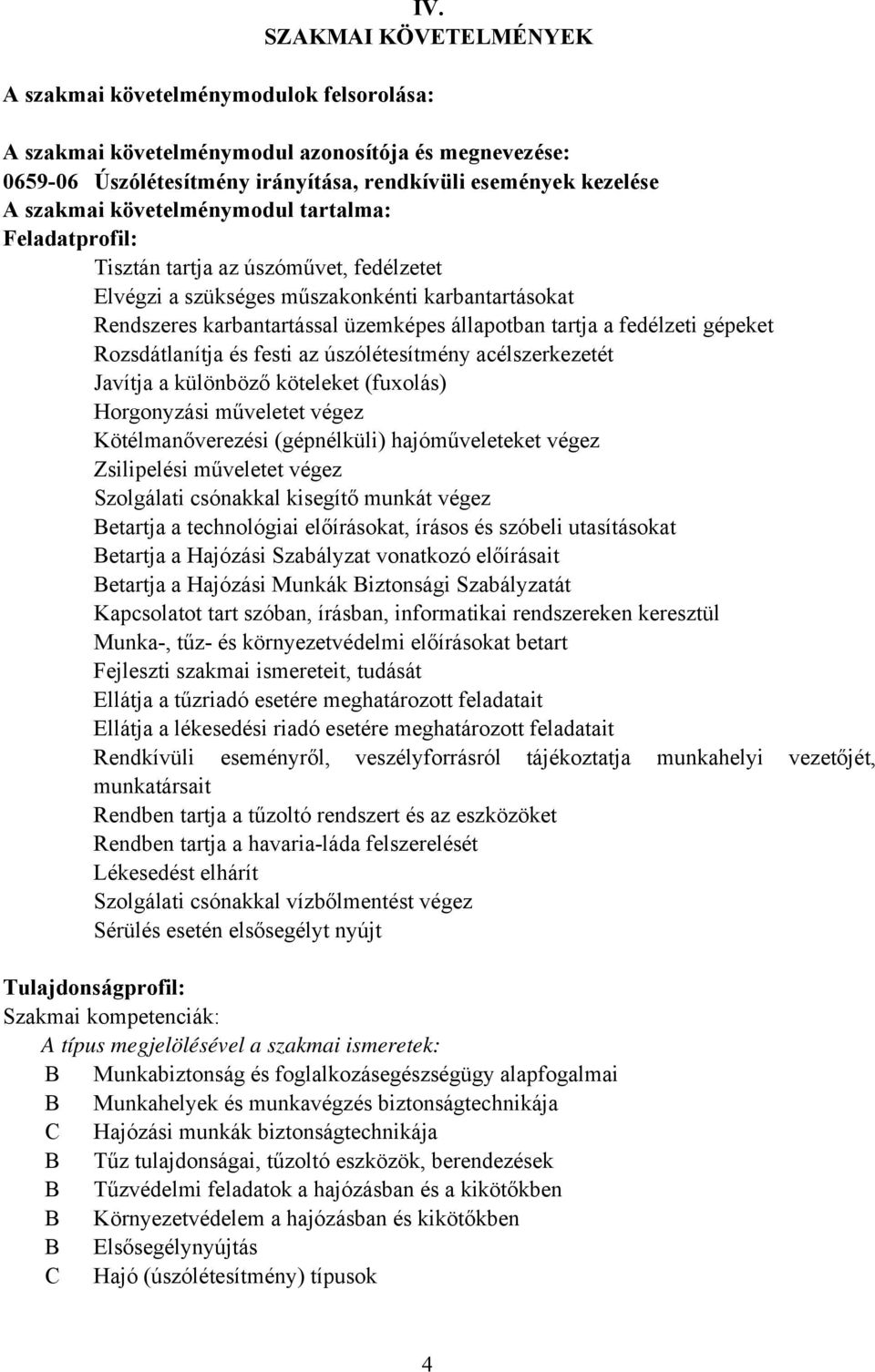 IV.
SZAKMAI KÖVETELMÉNYEK

A szakmai követelménymodulok felsorolása:

A szakmai követelménymodul azonosítója és megnevezése:
0659-06 Úszólétesítmény irányítása, rendkívüli események kezelése
A szakmai követelménymodul tartalma:
Feladatprofil:
Tisztán tartja az úszóművet, fedélzetet
Elvégzi a szükséges műszakonkénti karbantartásokat
Rendszeres karbantartással üzemképes állapotban tartja a fedélzeti gépeket
Rozsdátlanítja és festi az úszólétesítmény acélszerkezetét
Javítja a különböző köteleket (fuxolás)
Horgonyzási műveletet végez
Kötélmanőverezési (gépnélküli) hajóműveleteket végez
Zsilipelési műveletet végez
Szolgálati csónakkal kisegítő munkát végez
Betartja a technológiai előírásokat, írásos és szóbeli utasításokat
Betartja a Hajózási Szabályzat vonatkozó előírásait
Betartja a Hajózási Munkák Biztonsági Szabályzatát
Kapcsolatot tart szóban, írásban, informatikai rendszereken keresztül
Munka-, tűz- és környezetvédelmi előírásokat betart
Fejleszti szakmai ismereteit, tudását
Ellátja a tűzriadó esetére meghatározott feladatait
Ellátja a lékesedési riadó esetére meghatározott feladatait
Rendkívüli eseményről, veszélyforrásról tájékoztatja munkahelyi vezetőjét, munkatársait
Rendben tartja a tűzoltó rendszert és az eszközöket
Rendben tartja a havaria-láda felszerelését
Lékesedést elhárít
Szolgálati csónakkal vízbőlmentést végez
Sérülés esetén elsősegélyt nyújt

Tulajdonságprofil:
Szakmai kompetenciák:
A típus megjelölésével a szakmai ismeretek:
B Munkabiztonság és foglalkozásegészségügy alapfogalmai
B Munkahelyek és munkavégzés biztonságtechnikája
C Hajózási munkák biztonságtechnikája
B Tűz tulajdonságai, tűzoltó eszközök, berendezések
B Tűzvédelmi feladatok a hajózásban és a kikötőkben
B Környezetvédelem a hajózásban és kikötőkben
B Elsősegélynyújtás
C Hajó (úszólétesítmény) típusok

4